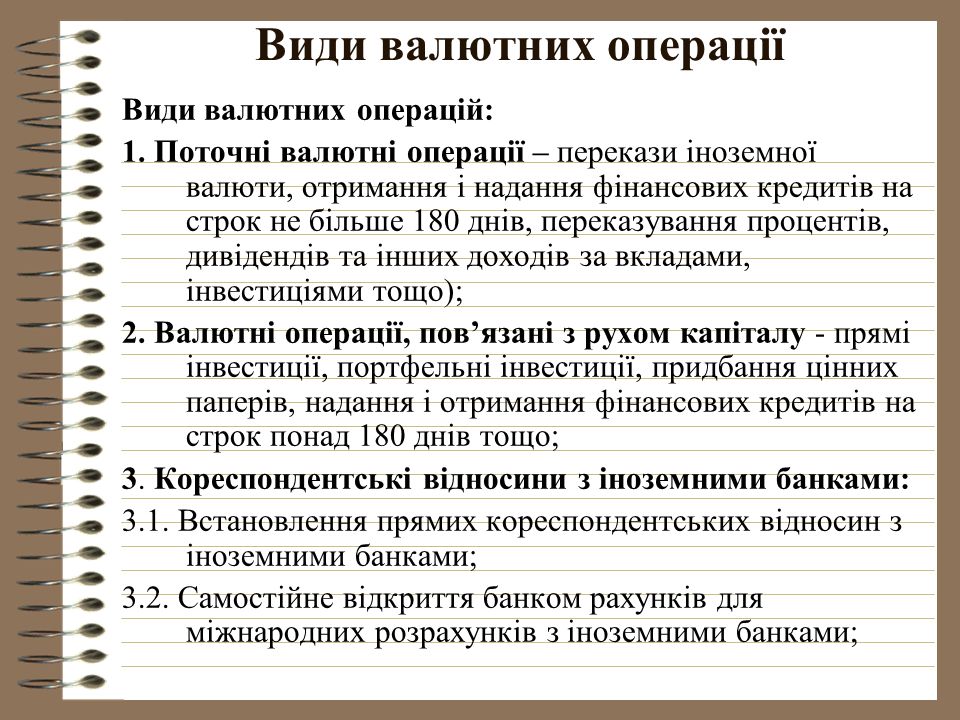 Види валютних операції

Види валютних операцій:

1. Поточні валютні операції – перекази іноземної валюти, отримання і надання фінансових кредитів на строк не більше 180 днів, переказування процентів, дивідендів та інших доходів за вкладами, інвестиціями тощо);

2. Валютні операції, пов’язані з рухом капіталу - прямі інвестиції, портфельні інвестиції, придбання цінних паперів, надання і отримання фінансових кредитів на строк понад 180 днів тощо;

3. Кореспондентські відносини з іноземними банками:

3.1. Встановлення прямих кореспондентських відносин з іноземними банками;

3.2. Самостійне відкриття банком рахунків для міжнародних розрахунків з іноземними банками;